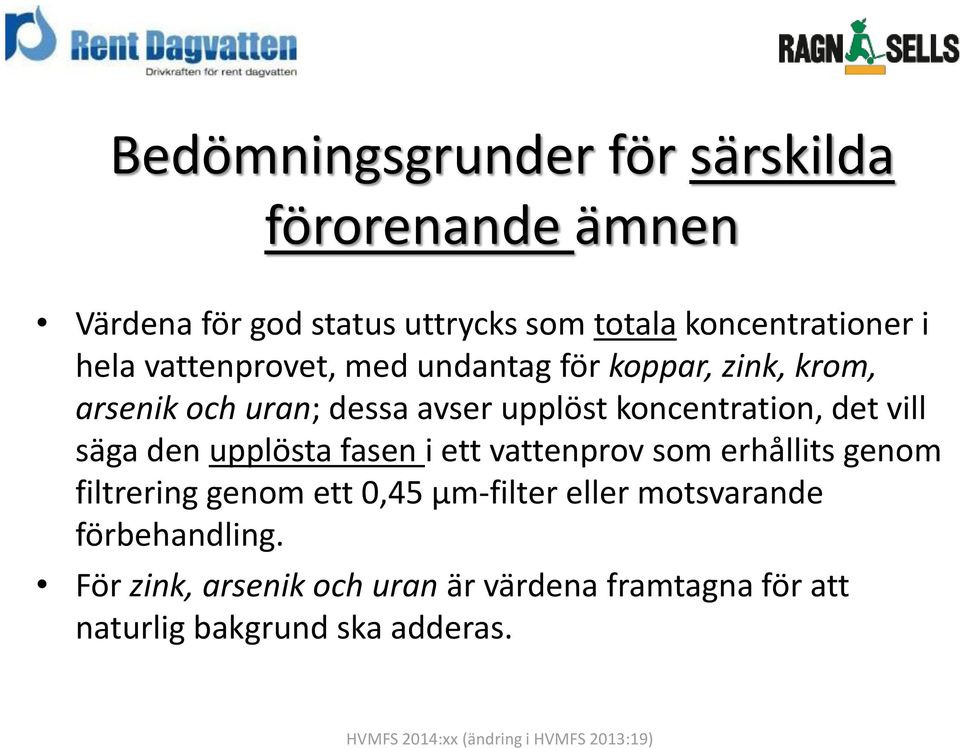 Rent Dagvatten
Drivkraften för rent dagvatten

RAGN SELLS

Bedömningsgrunder för särskilda förorenande ämnen

• Värdena för god status uttrycks som totala koncentrationer i hela vattenprovet, med undantag för koppar, zink, krom, arsenik och uran; dessa avser upplöst koncentration, det vill säga den upplösta fasen i ett vattenprov som erhållits genom filtrering genom ett 0,45 µm-filter eller motsvarande förbehandling.

• För zink, arsenik och uran är värdena framtagna för att naturlig bakgrund ska adderas.

HVMFS 2014:xx (ändring i HVMFS 2013:19)